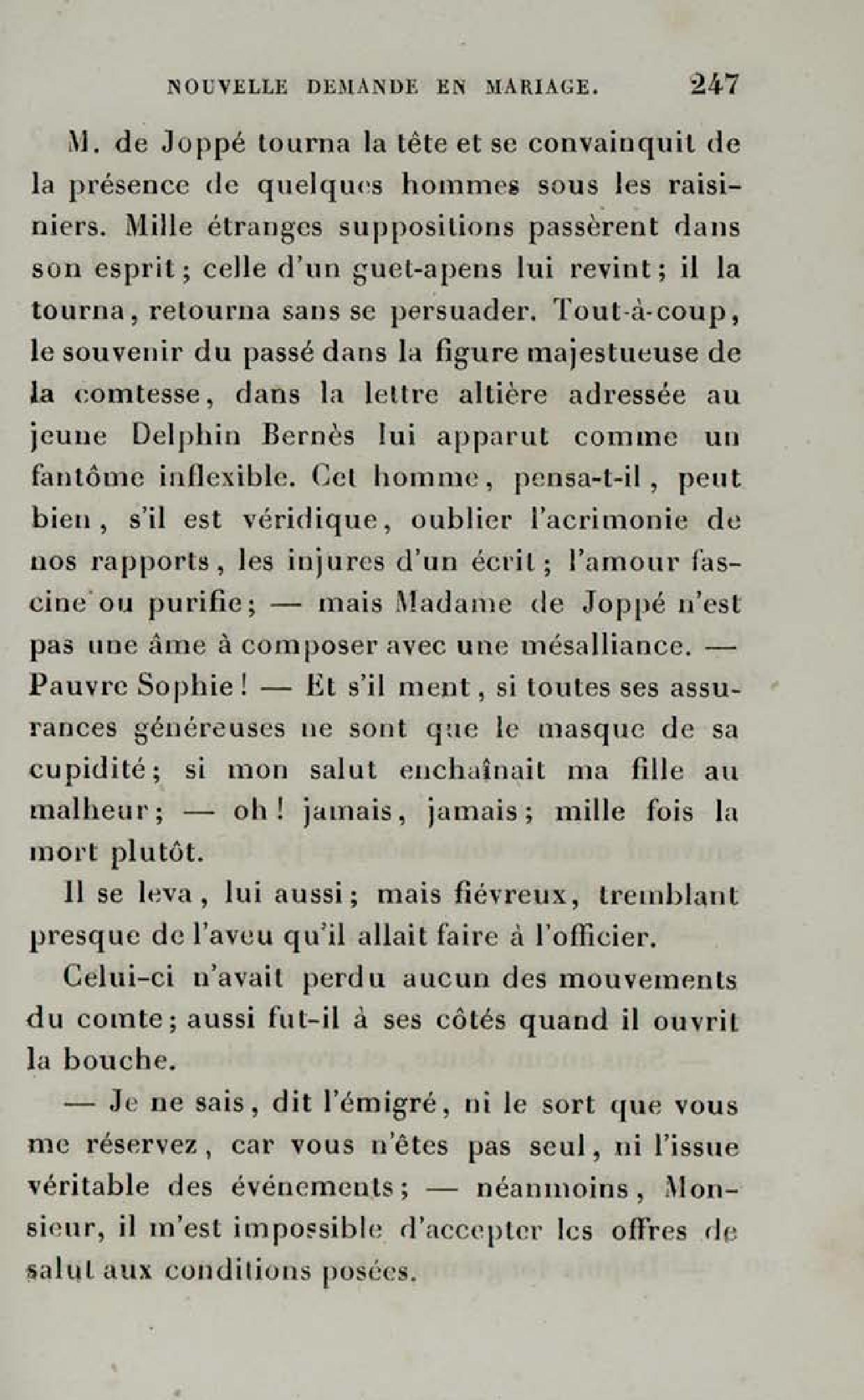 NOUVELLE DEMANDE EN MARIAGE. 247

M. de Joppé tourna la tête et se convainquit de la présence de quelques hommes sous les raisiniers. Mille étranges suppositions passèrent dans son esprit; celle d'un guet-apens lui revint; il la tourna, retourna sans se persuader. Tout-à-coup, le souvenir du passé dans la figure majestueuse de la comtesse, dans la lettre altière adressée au jeune Delphin Bernès lui apparut comme un fantôme inflexible. Cet homme, pensa-t-il, peut bien, s'il est véridique, oublier l'acrimonie de nos rapports, les injures d'un écrit; l'amour fascine ou purifie; — mais Madame de Joppé n'est pas une âme à composer avec une mésalliance. — Pauvre Sophie! — Et s'il ment, si toutes ses assurances généreuses ne sont que le masque de sa cupidité; si mon salut enchaînait ma fille au malheur; — oh! jamais, jamais; mille fois la mort plutôt.

Il se leva, lui aussi; mais fiévreux, tremblant presque de l'aveu qu'il allait faire à l'officier.

Celui-ci n'avait perdu aucun des mouvements du comte; aussi fut-il à ses côtés quand il ouvrit la bouche.

— Je ne sais, dit l'émigré, ni le sort que vous me réservez, car vous n'êtes pas seul, ni l'issue véritable des événements; — néanmoins, Monsieur, il m'est impossible d'accepter les offres de salut aux conditions posées.